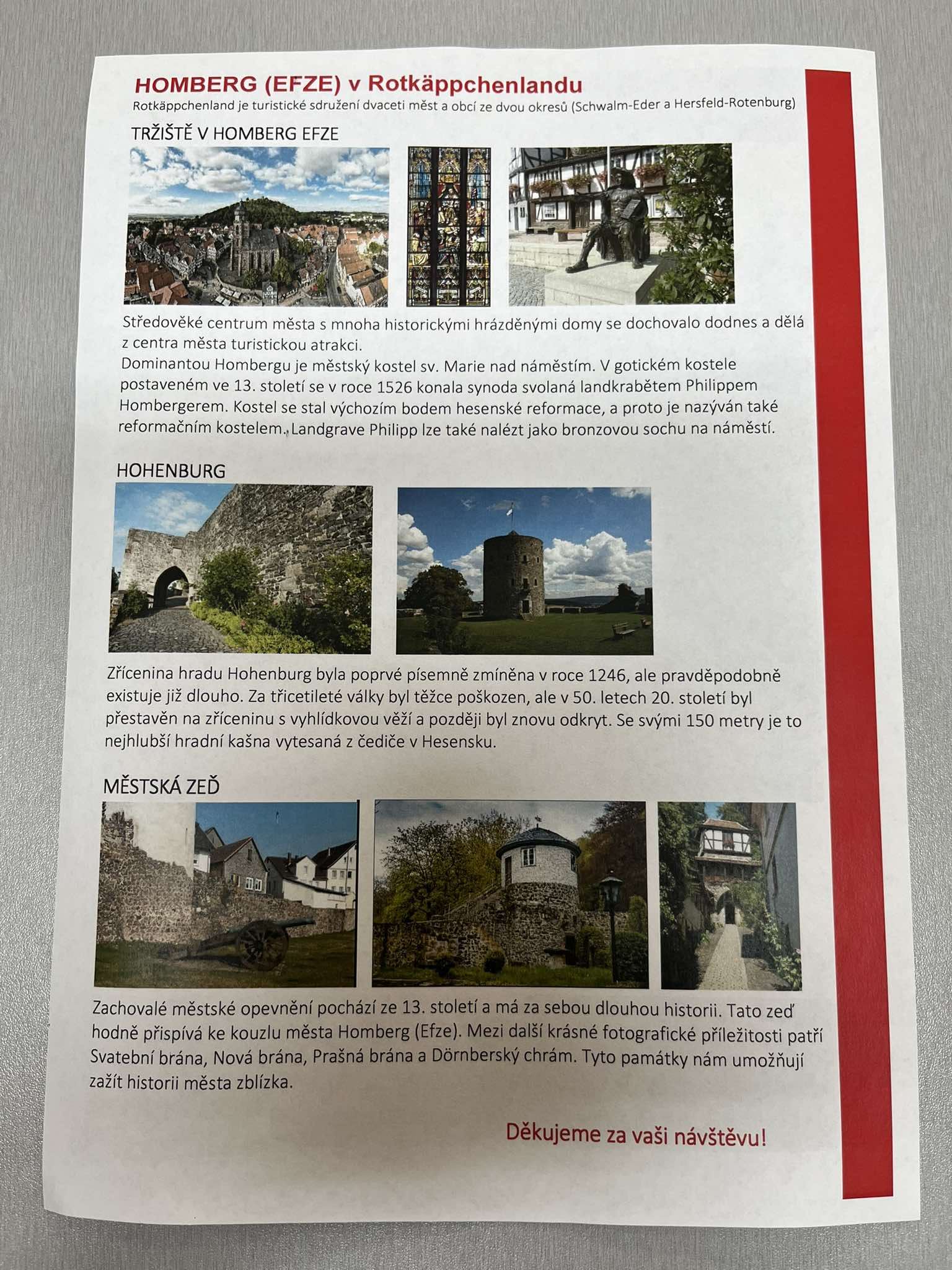 HOMBERG (EFZE) v Rotkäppchenlandu
Rotkäppchenland je turistické sdružení dvaceti měst a obcí ze dvou okresů (Schwalm-Eder a Hersfeld-Rotenburg)

TRŽIŠTĚ V HOMBERG EFZE

Středověké centrum města s mnoha historickými hrázděnými domy se dochovalo dodnes a dělá z centra města turistickou atrakci.
Dominantou Hombergu je městský kostel sv. Marie nad náměstím. V gotickém kostele postaveném ve 13. století se v roce 1526 konala synoda svolaná landkrabětem Philippem Hombergerem. Kostel se stal výchozím bodem hesenské reformace, a proto je nazýván také reformačním kostelem. Landgrave Philipp lze také nalézt jako bronzovou sochu na náměstí.

HOHENBURG

Zřícenina hradu Hohenburg byla poprvé písemně zmíněna v roce 1246, ale pravděpodobně existuje již dlouho. Za třicetileté války byl těžce poškozen, ale v 50. letech 20. století byl přestavěn na zříceninu s vyhlídkovou věží a později byl znovu odkryt. Se svými 150 metry je to nejhlubší hradní kašna vytesaná z čediče v Hesensku.

MĚSTSKÁ ZEĎ

Zachovalé městské opevnění pochází ze 13. století a má za sebou dlouhou historii. Tato zeď hodně přispívá ke kouzlu města Homberg (Efze). Mezi další krásné fotografické příležitosti patří Svatební brána, Nová brána, Prašná brána a Dörnberský chrám. Tyto památky nám umožňují zažít historii města zblízka.

Děkujeme za vaši návštěvu!